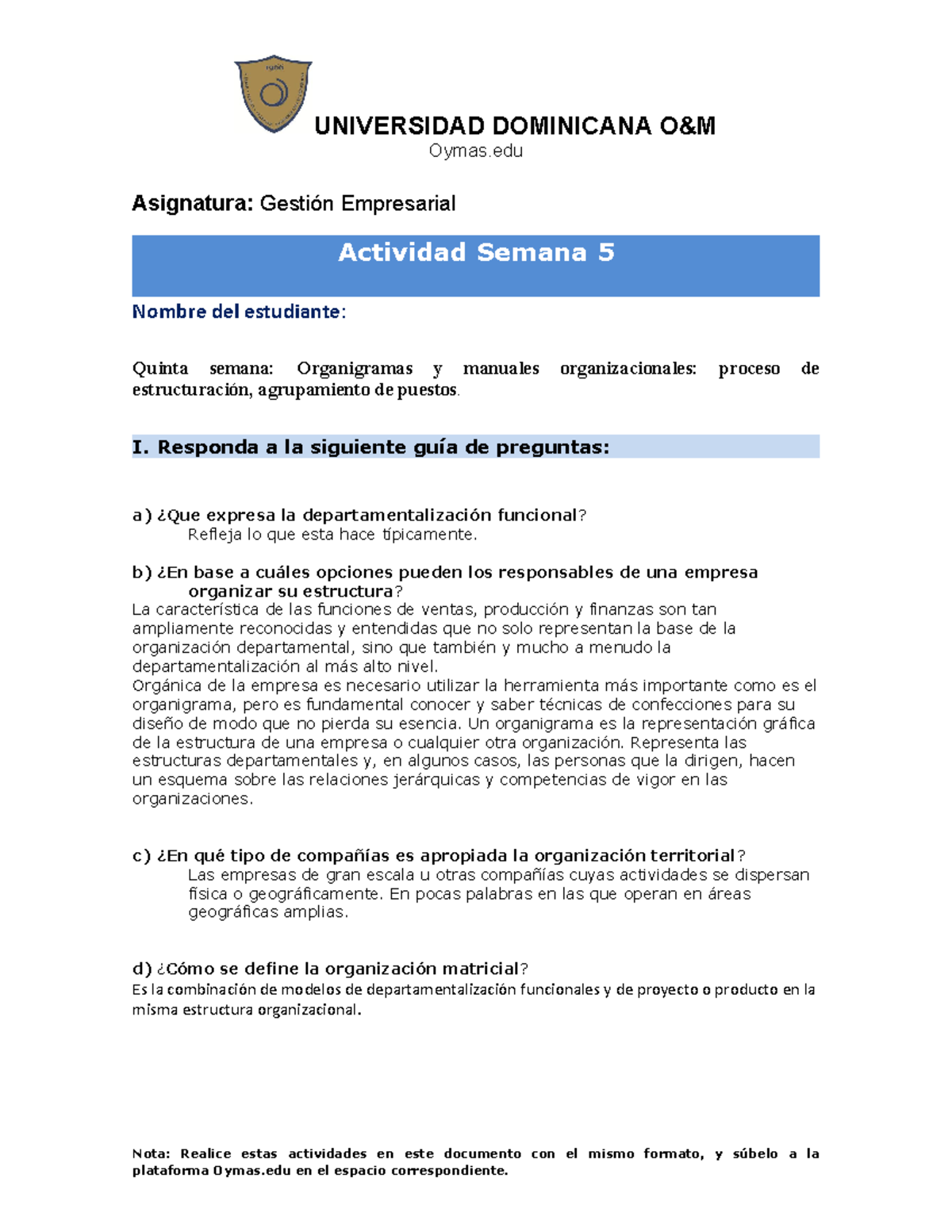 UNIVERSIDAD DOMINICANA O&M
Oymas.edu

Asignatura: Gestión Empresarial

Actividad Semana 5

Nombre del estudiante:

Quinta semana: Organigramas y manuales organizacionales: proceso de estructuración, agrupamiento de puestos.

I. Responda a la siguiente guía de preguntas:

a) ¿Que expresa la departamentalización funcional?
Refleja lo que esta hace típicamente.

b) ¿En base a cuáles opciones pueden los responsables de una empresa organizar su estructura?
La característica de las funciones de ventas, producción y finanzas son tan ampliamente reconocidas y entendidas que no solo representan la base de la organización departamental, sino que también y mucho a menudo la departamentalización al más alto nivel.
Orgánica de la empresa es necesario utilizar la herramienta más importante como es el organigrama, pero es fundamental conocer y saber técnicas de confecciones para su diseño de modo que no pierda su esencia. Un organigrama es la representación gráfica de la estructura de una empresa o cualquier otra organización. Representa las estructuras departamentales y, en algunos casos, las personas que la dirigen, hacen un esquema sobre las relaciones jerárquicas y competencias de vigor en las organizaciones.

c) ¿En qué tipo de compañías es apropiada la organización territorial?
Las empresas de gran escala u otras compañías cuyas actividades se dispersan física o geográficamente. En pocas palabras en las que operan en áreas geográficas amplias.

d) ¿Cómo se define la organización matricial?
Es la combinación de modelos de departamentalización funcionales y de proyecto o producto en la misma estructura organizacional.

Nota: Realice estas actividades en este documento con el mismo formato, y súbelo a la plataforma Oymas.edu en el espacio correspondiente.